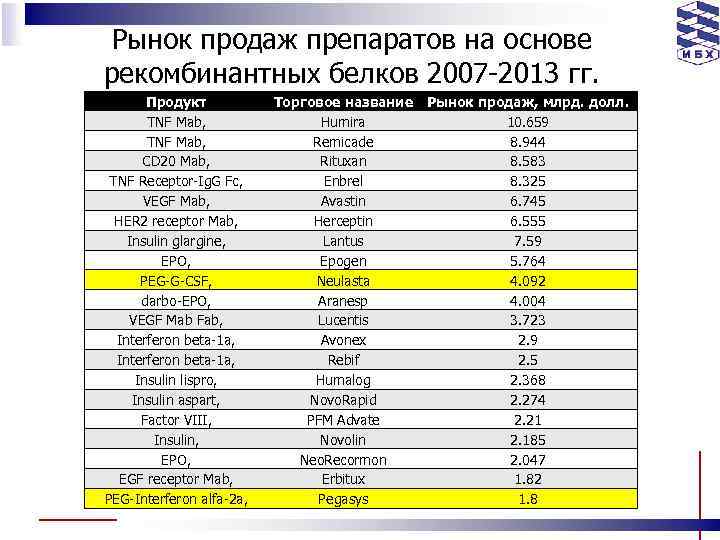 ИБХ

Рынок продаж препаратов на основе рекомбинантных белков 2007-2013 гг.

| Продукт | Торговое название | Рынок продаж, млрд. долл. |
|---|---|---|
| TNF Mab, | Humira | 10.659 |
| TNF Mab, | Remicade | 8.944 |
| CD20 Mab, | Rituxan | 8.583 |
| TNF Receptor-IgG Fc, | Enbrel | 8.325 |
| VEGF Mab, | Avastin | 6.745 |
| HER2 receptor Mab, | Herceptin | 6.555 |
| Insulin glargine, | Lantus | 7.59 |
| EPO, | Epogen | 5.764 |
| PEG-G-CSF, | Neulasta | 4.092 |
| darbo-EPO, | Aranesp | 4.004 |
| VEGF Mab Fab, | Lucentis | 3.723 |
| Interferon beta-1a, | Avonex | 2.9 |
| Interferon beta-1a, | Rebif | 2.5 |
| Insulin lispro, | Humalog | 2.368 |
| Insulin aspart, | NovoRapid | 2.274 |
| Factor VIII, | PFM Advate | 2.21 |
| Insulin, | Novolin | 2.185 |
| EPO, | NeoRecormon | 2.047 |
| EGF receptor Mab, | Erbitux | 1.82 |
| PEG-Interferon alfa-2a, | Pegasys | 1.8 |